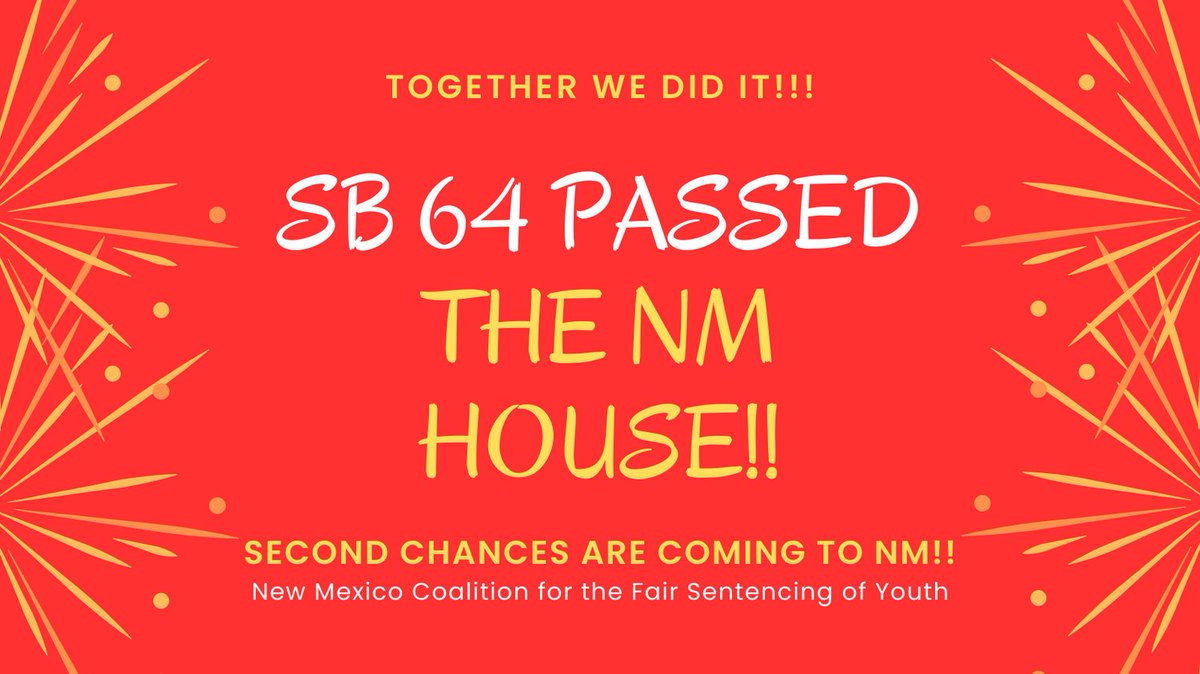 TOGETHER WE DID IT!!!

SB 64 PASSED
THE NM
HOUSE!!

SECOND CHANCES ARE COMING TO NM!!
New Mexico Coalition for the Fair Sentencing of Youth